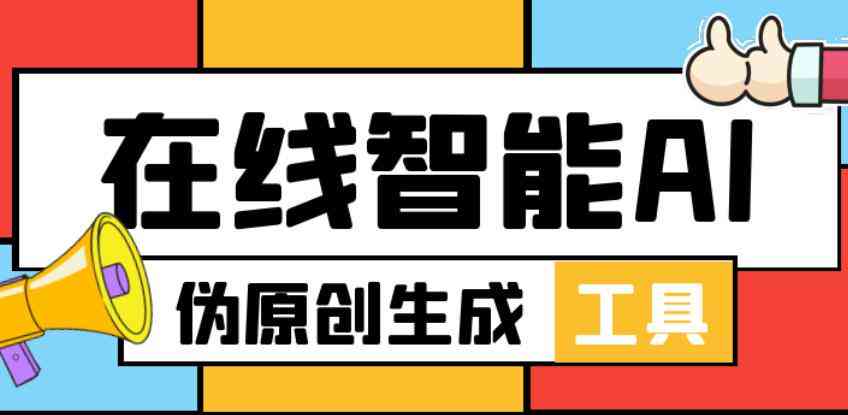 在线智能AI

伪原创生成 工具